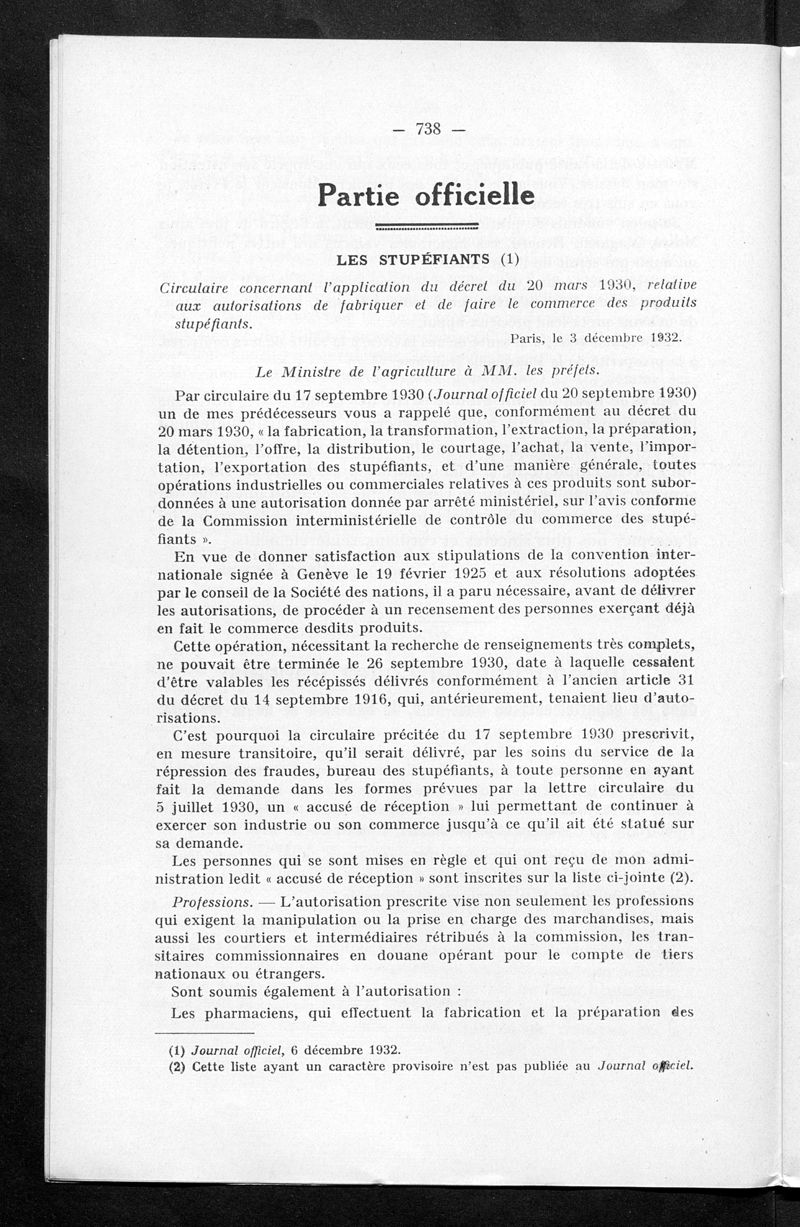 — 738 —

Partie officielle

LES STUPÉFIANTS (1)

Circulaire concernant l'application du décret du 20 mars 1930, relative aux autorisations de fabriquer et de faire le commerce des produits stupéfiants.

Paris, le 3 décembre 1932.

Le Ministre de l'agriculture à MM. les préfets.

Par circulaire du 17 septembre 1930 (Journal officiel du 20 septembre 1930) un de mes prédécesseurs vous a rappelé que, conformément au décret du 20 mars 1930, « la fabrication, la transformation, l'extraction, la préparation, la détention, l'offre, la distribution, le courtage, l'achat, la vente, l'importation, l'exportation des stupéfiants, et d'une manière générale, toutes opérations industrielles ou commerciales relatives à ces produits sont subordonnées à une autorisation donnée par arrêté ministériel, sur l'avis conforme de la Commission interministérielle de contrôle du commerce des stupéfiants ».

En vue de donner satisfaction aux stipulations de la convention internationale signée à Genève le 19 février 1925 et aux résolutions adoptées par le conseil de la Société des nations, il a paru nécessaire, avant de délivrer les autorisations, de procéder à un recensement des personnes exerçant déjà en fait le commerce desdits produits.

Cette opération, nécessitant la recherche de renseignements très complets, ne pouvait être terminée le 26 septembre 1930, date à laquelle cessaient d'être valables les récépissés délivrés conformément à l'ancien article 31 du décret du 14 septembre 1916, qui, antérieurement, tenaient lieu d'autorisations.

C'est pourquoi la circulaire précitée du 17 septembre 1930 prescrivit, en mesure transitoire, qu'il serait délivré, par les soins du service de la répression des fraudes, bureau des stupéfiants, à toute personne en ayant fait la demande dans les formes prévues par la lettre circulaire du 5 juillet 1930, un « accusé de réception » lui permettant de continuer à exercer son industrie ou son commerce jusqu'à ce qu'il ait été statué sur sa demande.

Les personnes qui se sont mises en règle et qui ont reçu de mon administration ledit « accusé de réception » sont inscrites sur la liste ci-jointe (2).

Professions. — L'autorisation prescrite vise non seulement les professions qui exigent la manipulation ou la prise en charge des marchandises, mais aussi les courtiers et intermédiaires rétribués à la commission, les transitaires commissionnaires en douane opérant pour le compte de tiers nationaux ou étrangers.

Sont soumis également à l'autorisation :

Les pharmaciens, qui effectuent la fabrication et la préparation des

(1) Journal officiel, 6 décembre 1932.
(2) Cette liste ayant un caractère provisoire n'est pas publiée au Journal officiel.